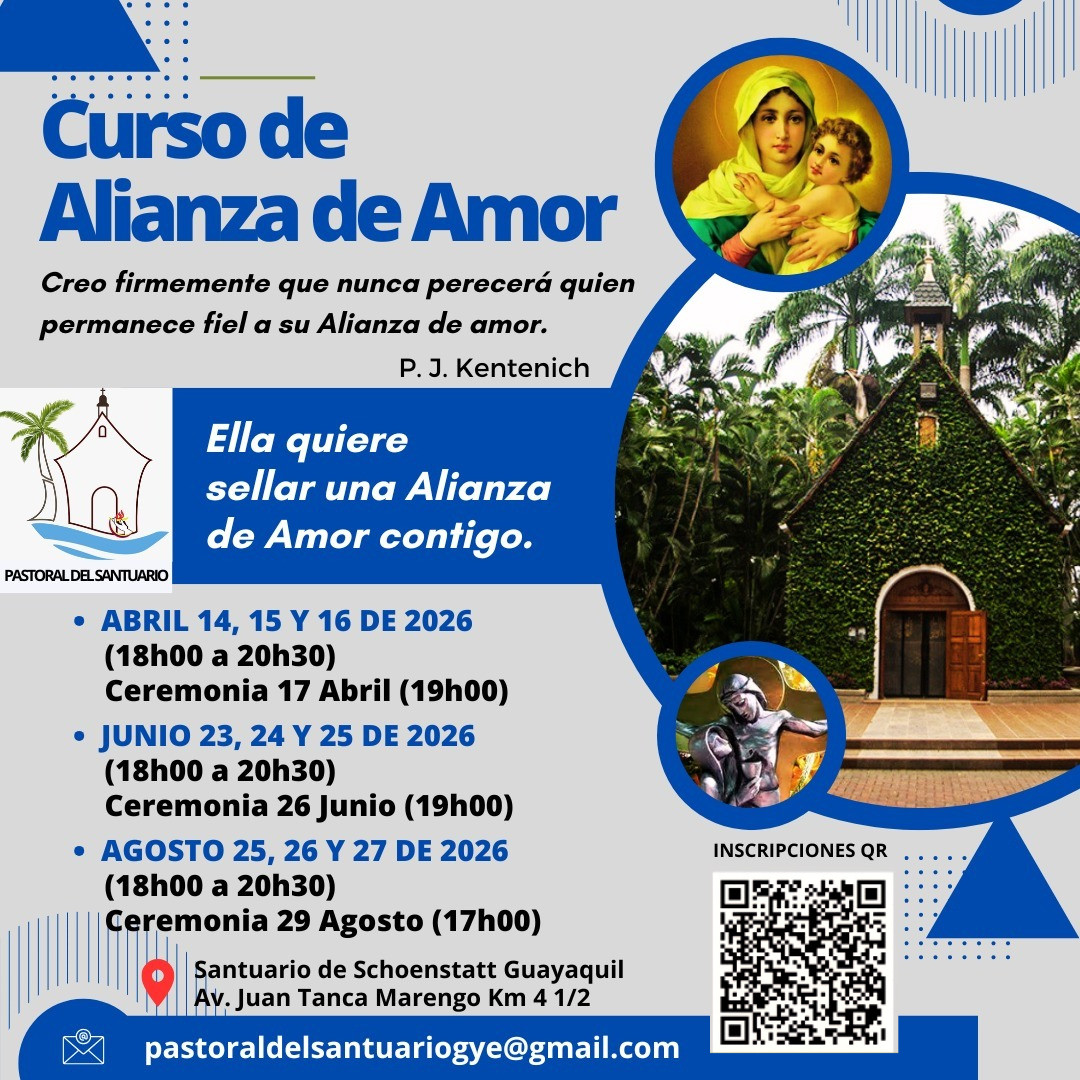 Curso de
Alianza de Amor

Creo firmemente que nunca perecerá quien permanece fiel a su Alianza de amor.

P. J. Kentenich

PASTORAL DEL SANTUARIO

Ella quiere sellar una Alianza de Amor contigo.

• ABRIL 14, 15 Y 16 DE 2026
(18h00 a 20h30)
Ceremonia 17 Abril (19h00)
• JUNIO 23, 24 Y 25 DE 2026
(18h00 a 20h30)
Ceremonia 26 Junio (19h00)
• AGOSTO 25, 26 Y 27 DE 2026
(18h00 a 20h30)
Ceremonia 29 Agosto (17h00)

INSCRIPCIONES QR

Santuario de Schoenstatt Guayaquil
Av. Juan Tanca Marengo Km 4 1/2

pastoraldelsantuariogye@gmail.com